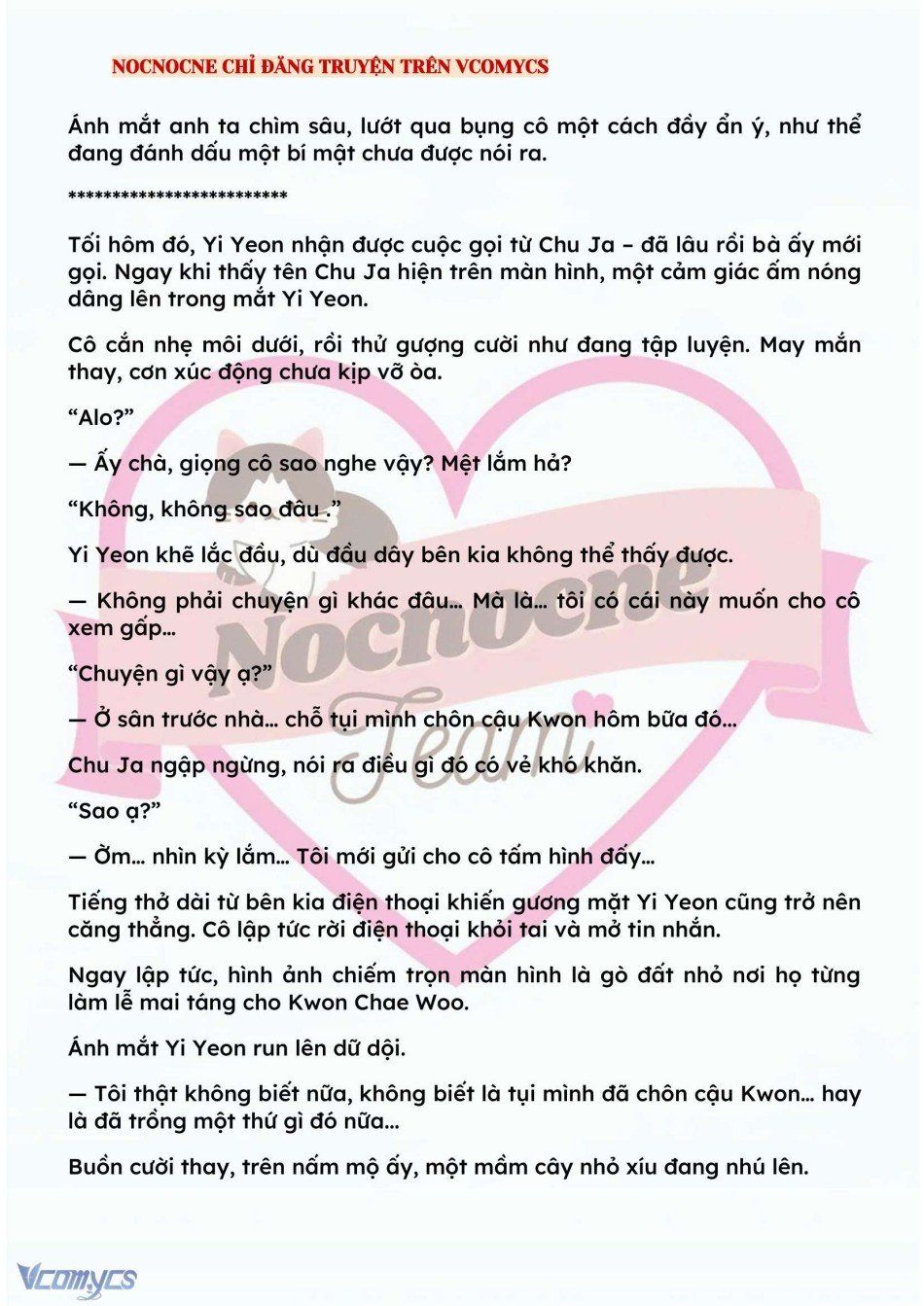 NOCNOCNE CHỈ ĐĂNG TRUYỆN TRÊN VCOMYCS

Ánh mắt anh ta chìm sâu, lướt qua bụng cô một cách đầy ẩn ý, như thể đang đánh dấu một bí mật chưa được nói ra.

*************************

Tối hôm đó, Yi Yeon nhận được cuộc gọi từ Chu Ja – đã lâu rồi bà ấy mới gọi. Ngay khi thấy tên Chu Ja hiện trên màn hình, một cảm giác ấm nóng dâng lên trong mắt Yi Yeon.

Cô cắn nhẹ môi dưới, rồi thử gượng cười như đang tập luyện. May mắn thay, cơn xúc động chưa kịp vỡ òa.

“Alo?”

— Ấy chà, giọng cô sao nghe vậy? Mệt lắm hả?

“Không, không sao đâu .”

Yi Yeon khẽ lắc đầu, dù đầu dây bên kia không thể thấy được.

— Không phải chuyện gì khác đâu… Mà là… tôi có cái này muốn cho cô xem gấp…

“Chuyện gì vậy ạ?”

— Ở sân trước nhà… chỗ tụi mình chôn cậu Kwon hôm bữa đó…

Chu Ja ngập ngừng, nói ra điều gì đó có vẻ khó khăn.

“Sao ạ?”

— Ờm… nhìn kỳ lắm… Tôi mới gửi cho cô tấm hình đấy…

Tiếng thở dài từ bên kia điện thoại khiến gương mặt Yi Yeon cũng trở nên căng thẳng. Cô lập tức rời điện thoại khỏi tai và mở tin nhắn.

Ngay lập tức, hình ảnh chiếm trọn màn hình là gò đất nhỏ nơi họ từng làm lễ mai táng cho Kwon Chae Woo.

Ánh mắt Yi Yeon run lên dữ dội.

— Tôi thật không biết nữa, không biết là tụi mình đã chôn cậu Kwon… hay là đã trồng một thứ gì đó nữa…

Buồn cười thay, trên nấm mộ ấy, một mầm cây nhỏ xíu đang nhú lên.

Nocnocne Team

Vcomycs